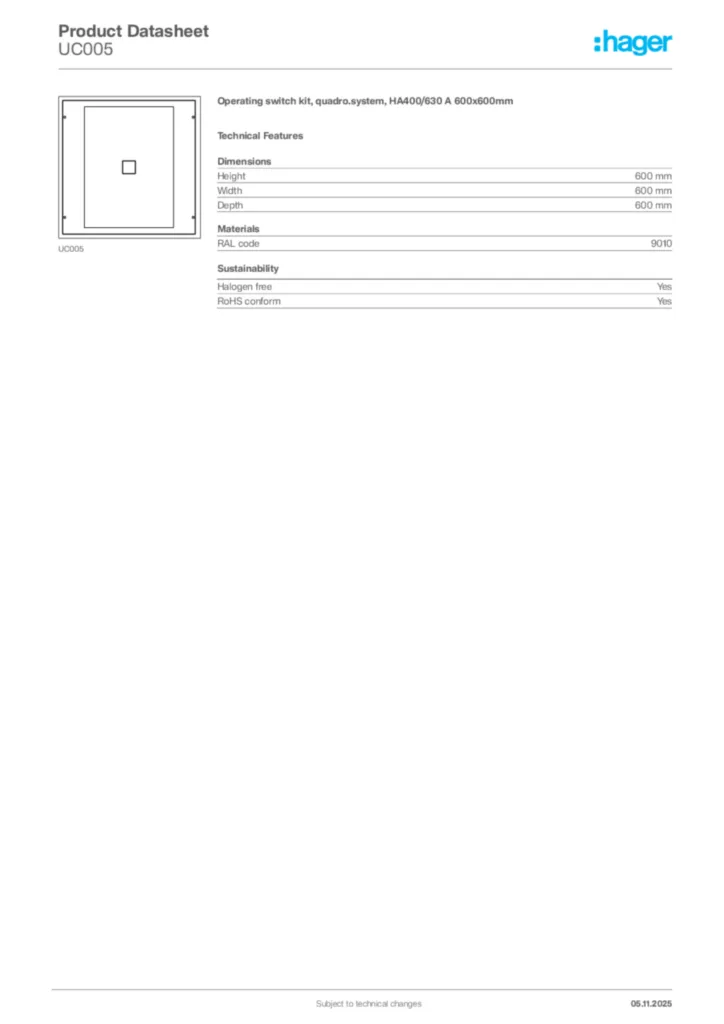 Product Datasheet
UC005

:hager

UC005

Operating switch kit, quadro.system, HA400/630 A 600x600mm

Technical Features

Dimensions

Height 600 mm
Width 600 mm
Depth 600 mm

Materials

RAL code 9010

Sustainability

Halogen free Yes
RoHS conform Yes

Subject to technical changes

05.11.2025